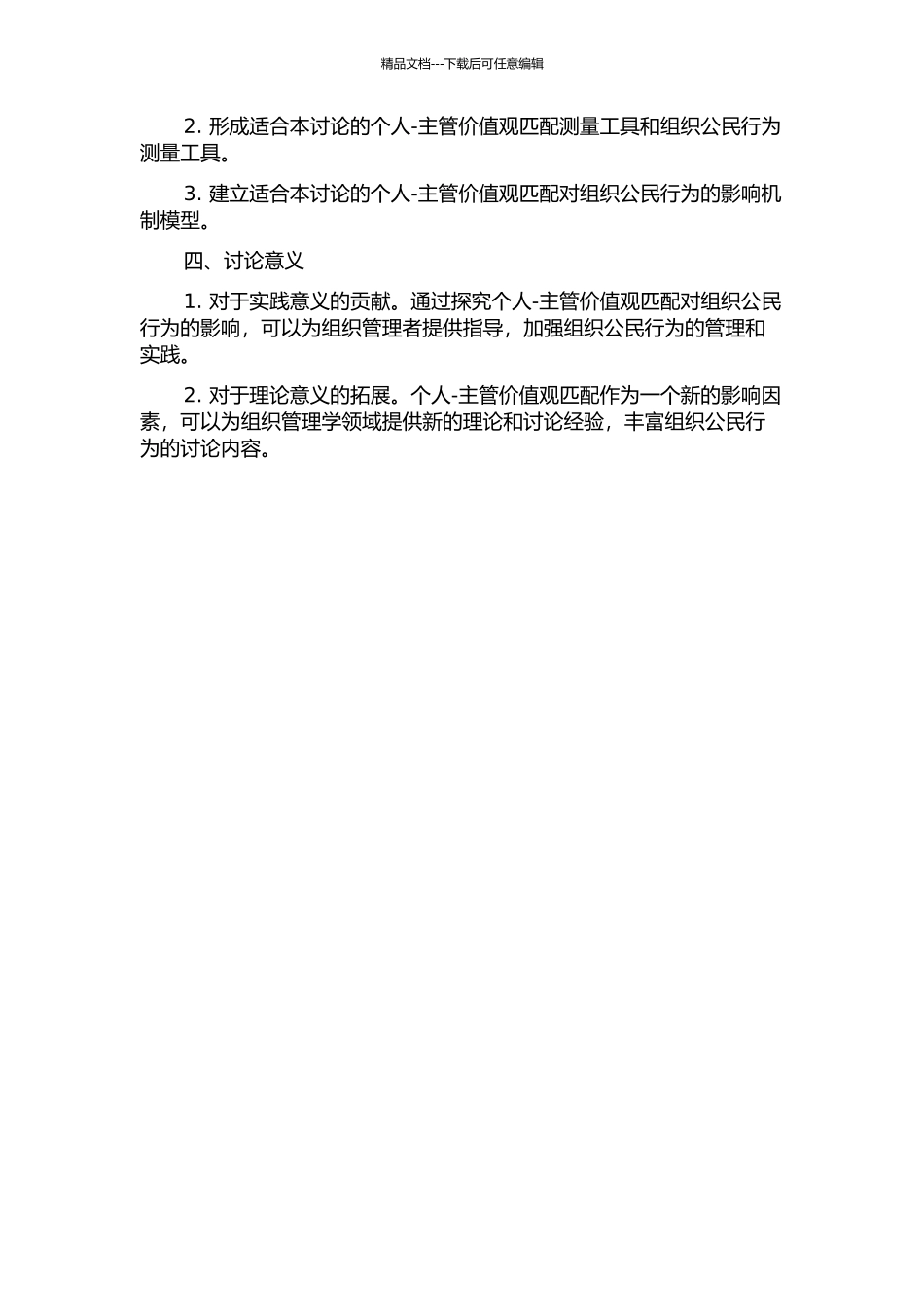 精品文档---下载后可任意编辑

2. 形成适合本讨论的个人-主管价值观匹配测量工具和组织公民行为测量工具。

3. 建立适合本讨论的个人-主管价值观匹配对组织公民行为的影响机制模型。

四、讨论意义

1. 对于实践意义的贡献。通过探究个人-主管价值观匹配对组织公民行为的影响，可以为组织管理者提供指导，加强组织公民行为的管理和实践。

2. 对于理论意义的拓展。个人-主管价值观匹配作为一个新的影响因素，可以为组织管理学领域提供新的理论和讨论经验，丰富组织公民行为的讨论内容。